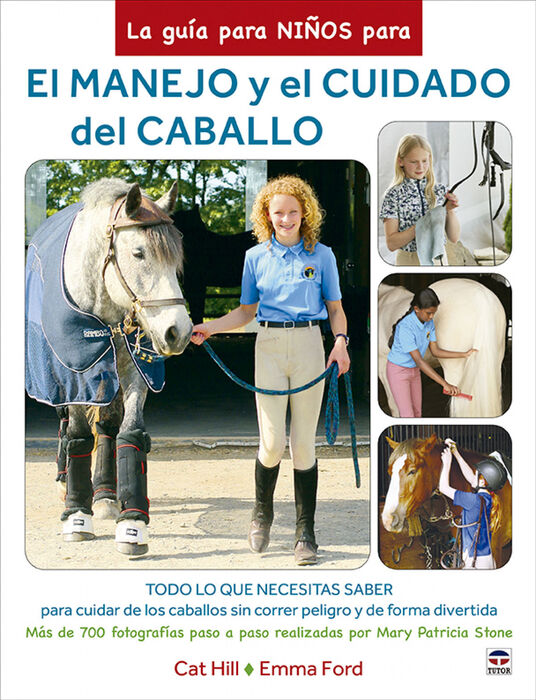 La guía para NIÑOS para

El MANEJO y el CUIDADO del CABALLO

TODO LO QUE NECESITAS SABER
para cuidar de los caballos sin correr peligro y de forma divertida
Más de 700 fotografías paso a paso realizadas por Mary Patricia Stone

Cat Hill ♦ Emma Ford

TUTOR